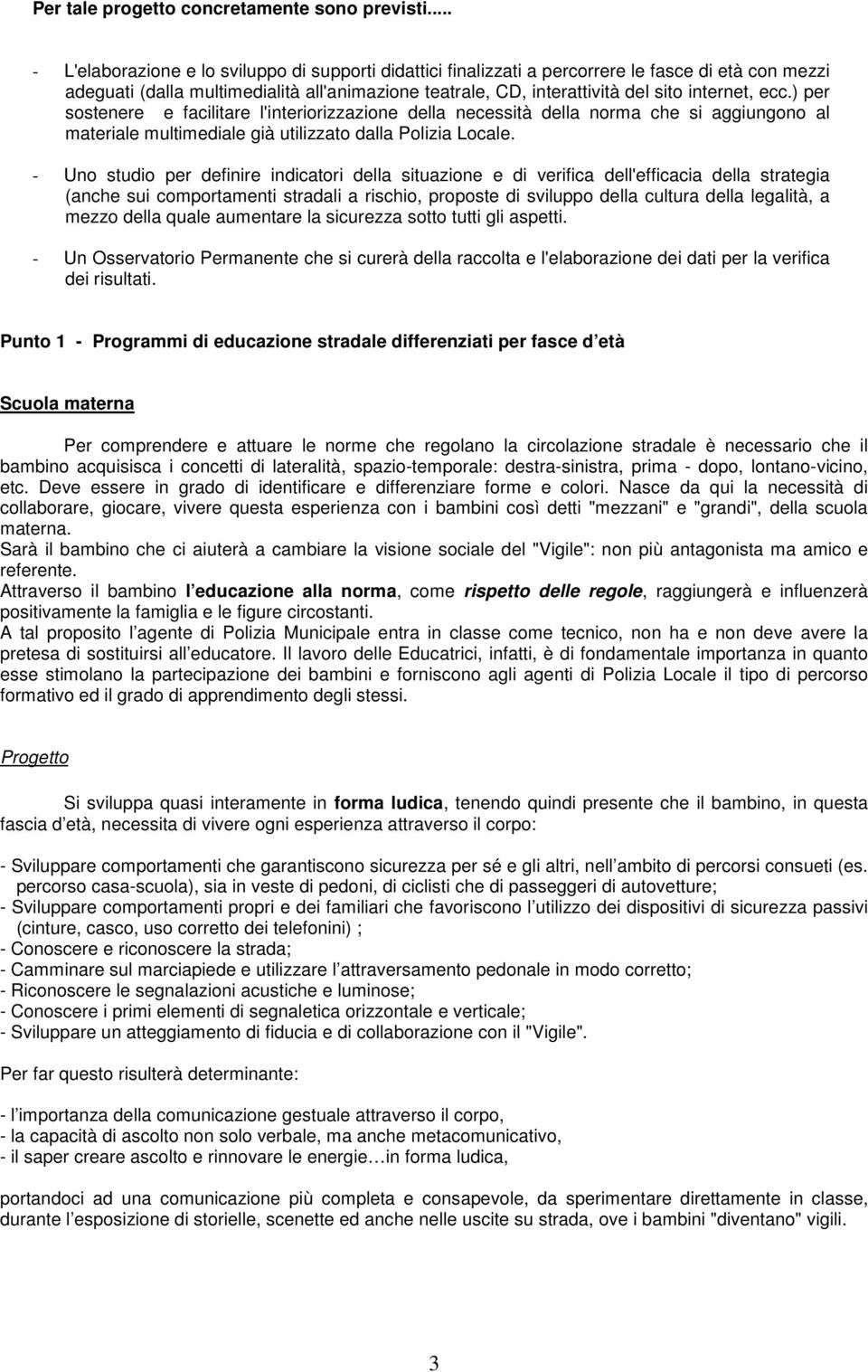 Per tale progetto concretamente sono previsti.....

- L'elaborazione e lo sviluppo di supporti didattici finalizzati a percorrere le fasce di età con mezzi adeguati (dalla multimedialità all'animazione teatrale, CD, interattività del sito internet, ecc.) per sostenere e facilitare l'interiorizzazione della necessità della norma che si aggiungono al materiale multimediale già utilizzato dalla Polizia Locale.

- Uno studio per definire indicatori della situazione e di verifica dell'efficacia della strategia (anche sui comportamenti stradali a rischio, proposte di sviluppo della cultura della legalità, a mezzo della quale aumentare la sicurezza sotto tutti gli aspetti.

- Un Osservatorio Permanente che si curerà della raccolta e l'elaborazione dei dati per la verifica dei risultati.

Punto 1 - Programmi di educazione stradale differenziati per fasce d età

Scuola materna

Per comprendere e attuare le norme che regolano la circolazione stradale è necessario che il bambino acquisisca i concetti di lateralità, spazio-temporale: destra-sinistra, prima - dopo, lontano-vicino, etc. Deve essere in grado di identificare e differenziare forme e colori. Nasce da qui la necessità di collaborare, giocare, vivere questa esperienza con i bambini così detti "mezzani" e "grandi", della scuola materna.
Sarà il bambino che ci aiuterà a cambiare la visione sociale del "Vigile": non più antagonista ma amico e referente.
Attraverso il bambino l educazione alla norma, come rispetto delle regole, raggiungerà e influenzerà positivamente la famiglia e le figure circostanti.
A tal proposito l agente di Polizia Municipale entra in classe come tecnico, non ha e non deve avere la pretesa di sostituirsi all educatore. Il lavoro delle Educatrici, infatti, è di fondamentale importanza in quanto esse stimolano la partecipazione dei bambini e forniscono agli agenti di Polizia Locale il tipo di percorso formativo ed il grado di apprendimento degli stessi.

Progetto

Si sviluppa quasi interamente in forma ludica, tenendo quindi presente che il bambino, in questa fascia d età, necessita di vivere ogni esperienza attraverso il corpo:

- Sviluppare comportamenti che garantiscono sicurezza per sé e gli altri, nell ambito di percorsi consueti (es. percorso casa-scuola), sia in veste di pedoni, di ciclisti che di passeggeri di autovetture;
- Sviluppare comportamenti propri e dei familiari che favoriscono l utilizzo dei dispositivi di sicurezza passivi (cinture, casco, uso corretto dei telefonini) ;
- Conoscere e riconoscere la strada;
- Camminare sul marciapiede e utilizzare l attraversamento pedonale in modo corretto;
- Riconoscere le segnalazioni acustiche e luminose;
- Conoscere i primi elementi di segnaletica orizzontale e verticale;
- Sviluppare un atteggiamento di fiducia e di collaborazione con il "Vigile".

Per far questo risulterà determinante:

- l importanza della comunicazione gestuale attraverso il corpo,
- la capacità di ascolto non solo verbale, ma anche metacomunicativo,
- il saper creare ascolto e rinnovare le energie…in forma ludica,

portandoci ad una comunicazione più completa e consapevole, da sperimentare direttamente in classe, durante l esposizione di storielle, scenette ed anche nelle uscite su strada, ove i bambini "diventano" vigili.

3